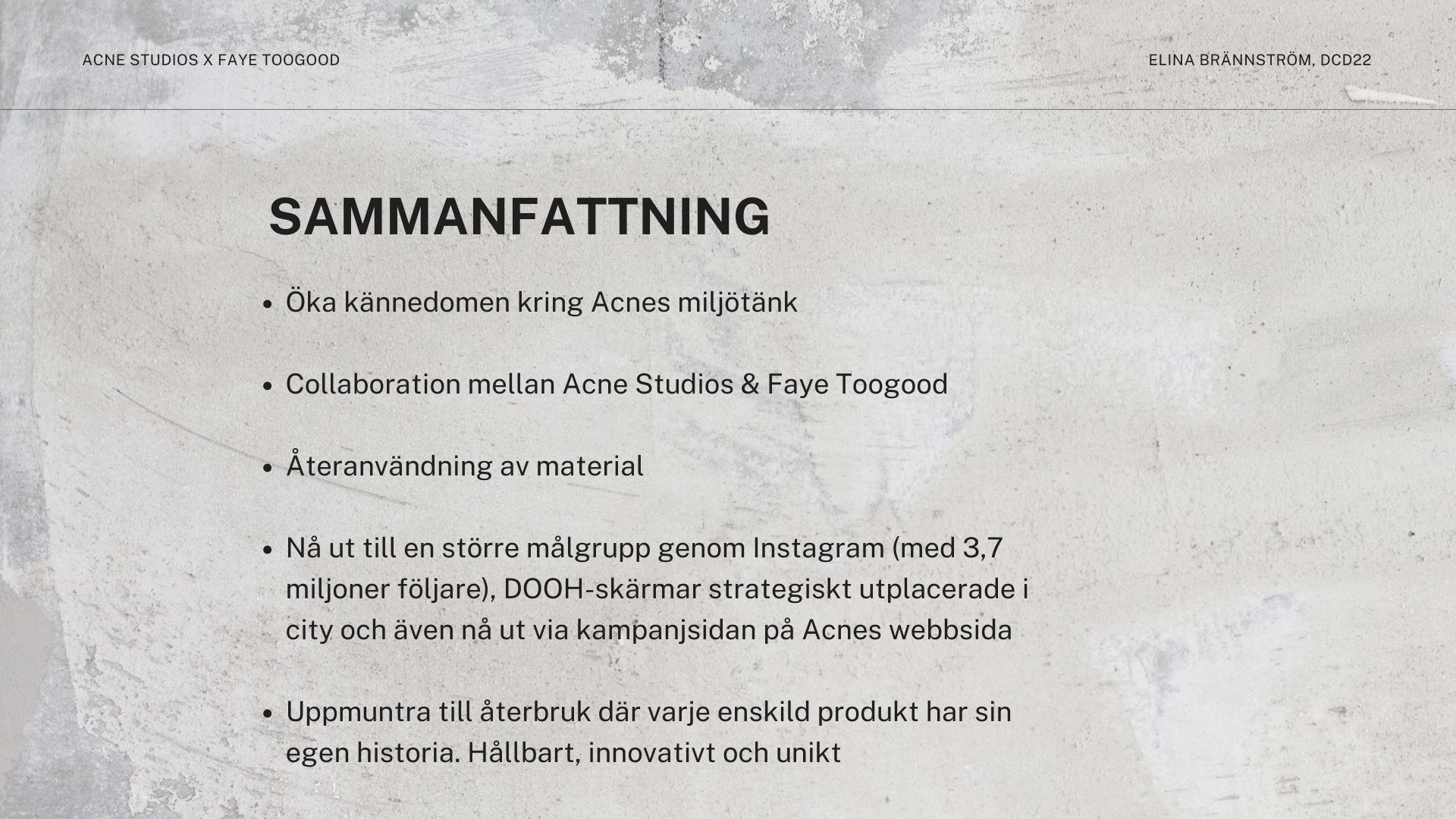 ACNE STUDIOS X FAYE TOOGOOD

ELINA BRÄNNSTRÖM, DCD22

SAMMANFATTNING

• Öka kännedomen kring Acnes miljötänk

• Collaboration mellan Acne Studios & Faye Toogood

• Återanvändning av material

• Nå ut till en större målgrupp genom Instagram (med 3,7 miljoner följare), DOOH-skärmar strategiskt utplacerade i city och även nå ut via kampanjsidan på Acnes webbsida

• Uppmuntra till återbruk där varje enskild produkt har sin egen historia. Hållbart, innovativt och unikt